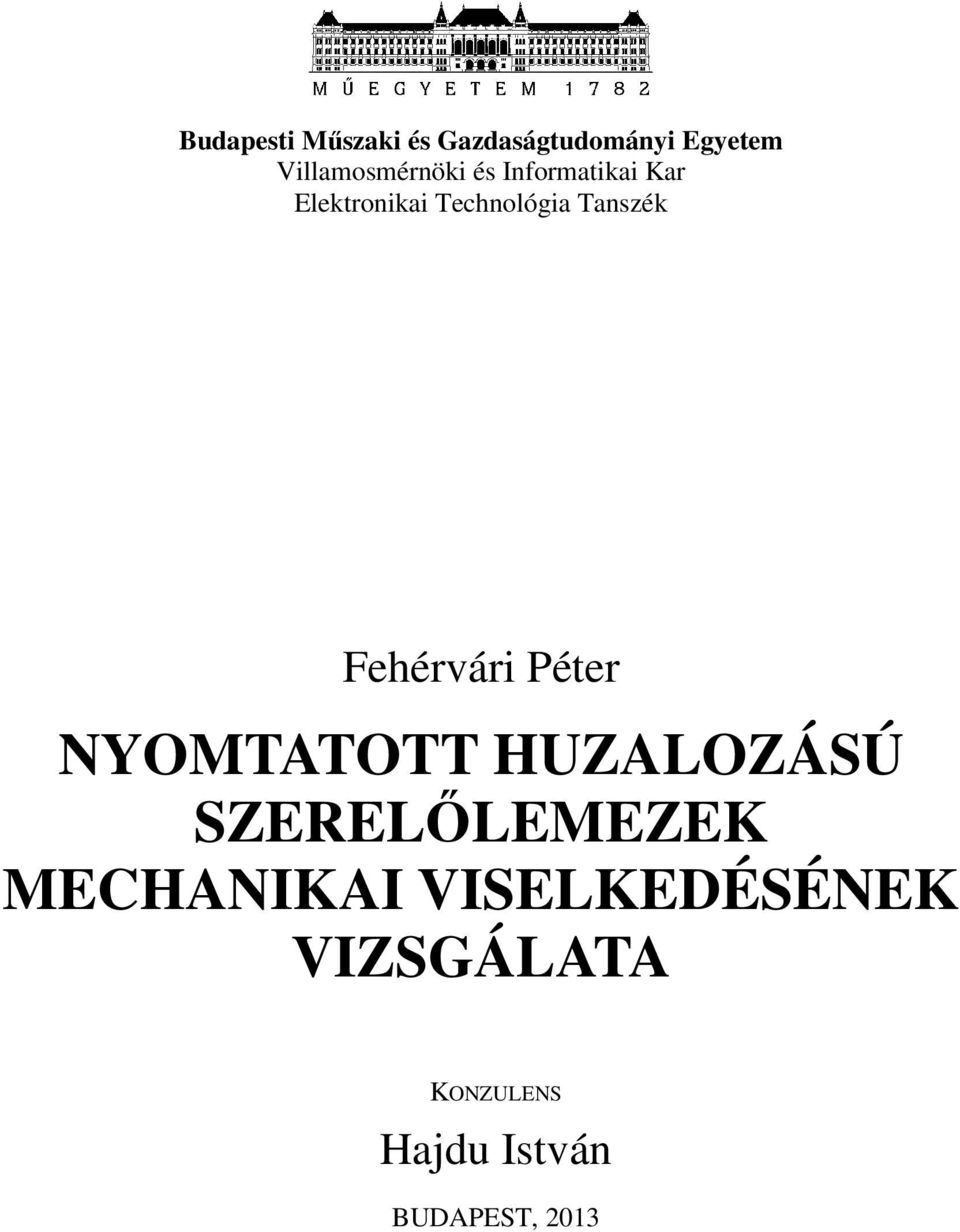 MŰEGYETEM 1782

Budapesti Műszaki és Gazdaságtudományi Egyetem
Villamosmérnöki és Informatikai Kar
Elektronikai Technológia Tanszék

Fehérvári Péter

NYOMTATOTT HUZALOZÁSÚ SZERELŐLEMEZEK MECHANIKAI VISELKEDÉSÉNEK VIZSGÁLATA

KONZULENS

Hajdu István

BUDAPEST, 2013